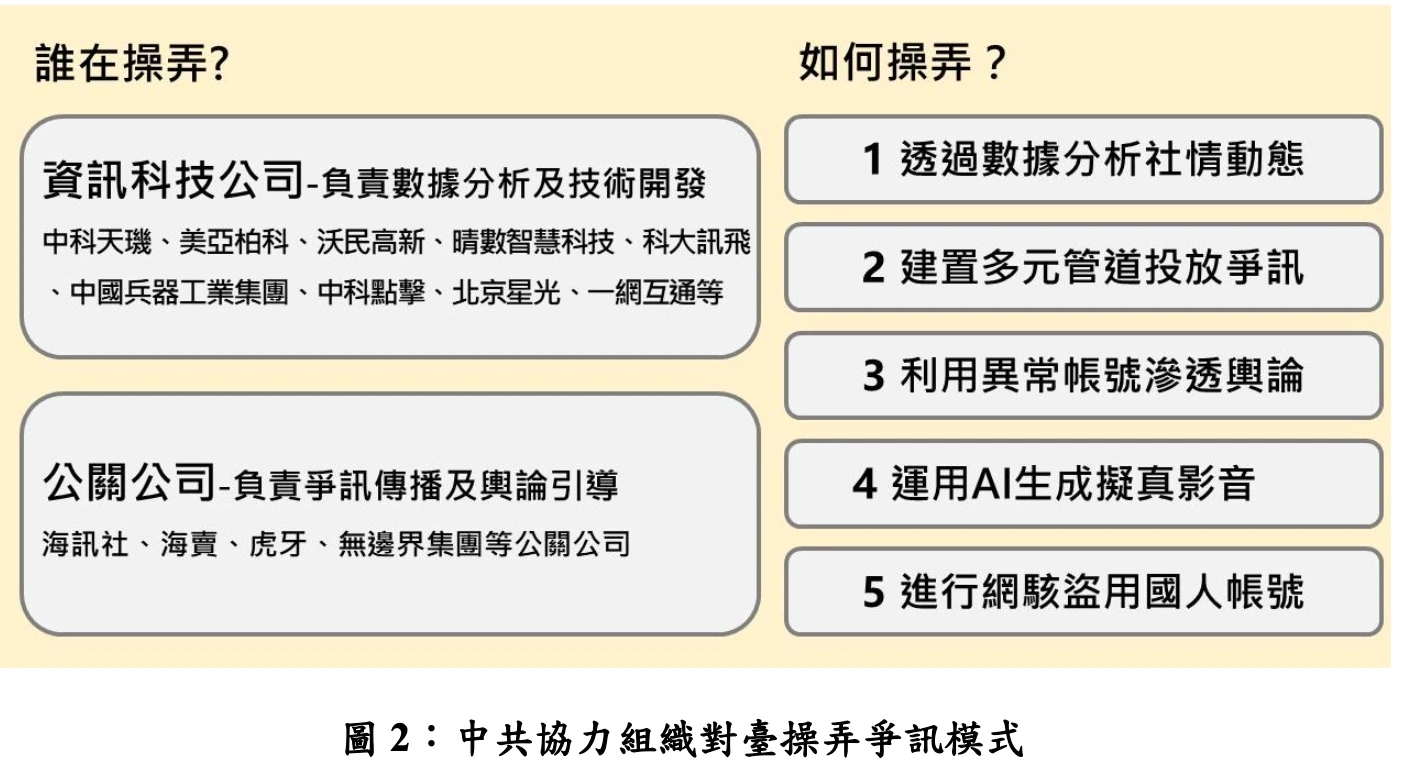 誰在操弄?

資訊科技公司-負責數據分析及技術開發

中科天璣、美亞柏科、沃民高新、晴數智慧科技、科大訊飛、中國兵器工業集團、中科點擊、北京星光、一網互通等

公關公司-負責爭訊傳播及輿論引導

海訊社、海賣、虎牙、無邊界集團等公關公司

如何操弄？

1 透過數據分析社情動態

2 建置多元管道投放爭訊

3 利用異常帳號滲透輿論

4 運用AI生成擬真影音

5 進行網駭盜用國人帳號

圖 2：中共協力組織對臺操弄爭訊模式